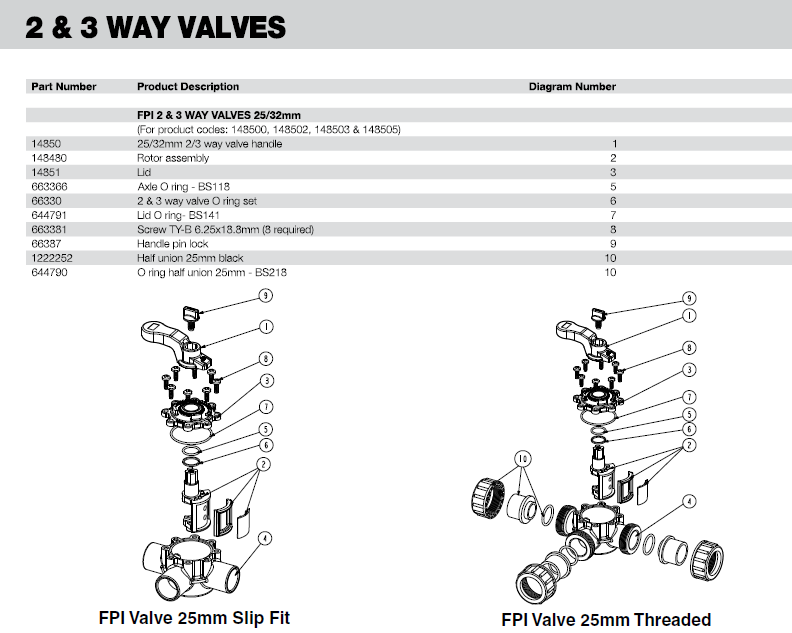 2 & 3 WAY VALVES

| Part Number | Product Description | Diagram Number |
|---|---|---|
| | FPI 2 & 3 WAY VALVES 25/32mm | |
| | (For product codes: 148500, 148502, 148503 & 148505) | |
| 14850 | 25/32mm 2/3 way valve handle | 1 |
| 148480 | Rotor assembly | 2 |
| 14851 | Lid | 3 |
| 663366 | Axle O ring - BS118 | 5 |
| 66330 | 2 & 3 way valve O ring set | 6 |
| 644791 | Lid O ring- BS141 | 7 |
| 663381 | Screw TY-B 6.25x18.8mm (8 required) | 8 |
| 66387 | Handle pin lock | 9 |
| 1222252 | Half union 25mm black | 10 |
| 644790 | O ring half union 25mm - BS218 | 10 |

9
1
8
3
7
5
6
2
4

FPI Valve 25mm Slip Fit

9
1
8
3
7
5
6
2
10
4

FPI Valve 25mm Threaded